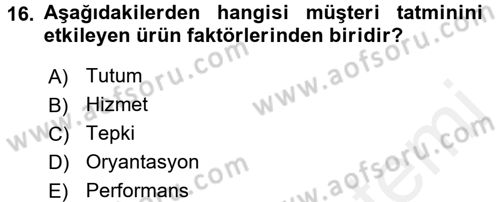 16. Aşağıdakilerden hangisi müşteri tatminini etkileyen ürün faktörlerinden biridir?

A) Tutum
B) Hizmet
C) Tepki
D) Oryantasyon
E) Performans

www.aofsoru.com
www.aofsoru.com
www.aofsoru.com
www.aofsoru.com